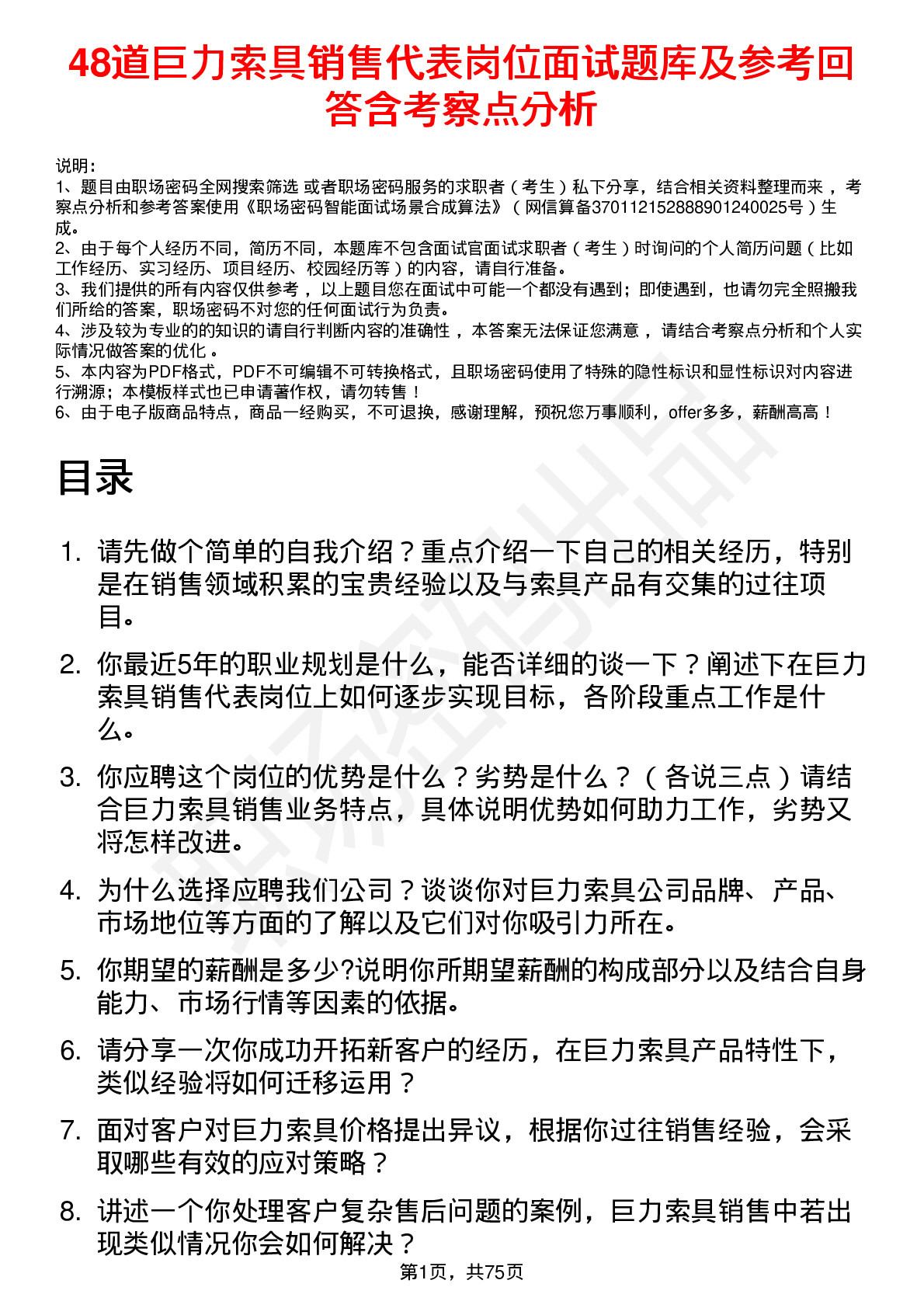 48道巨力索具销售代表岗位面试题库及参考回答含考察点分析

说明：
1、题目由职场密码全网搜索筛选 或者职场密码服务的求职者（考生）私下分享，结合相关资料整理而来 ，考察点分析和参考答案使用《职场密码智能面试场景合成算法》（网信算备370112152888901240025号）生成。
2、由于每个人经历不同，简历不同，本题库不包含面试官面试求职者（考生）时询问的个人简历问题（比如工作经历、实习经历、项目经历、校园经历等）的内容，请自行准备。
3、我们提供的所有内容仅供参考 ，以上题目您在面试中可能一个都没有遇到；即使遇到，也请勿完全照搬我们所给的答案，职场密码不对您的任何面试行为负责。
4、涉及较为专业的的知识的请自行判断内容的准确性 ，本答案无法保证您满意 ，请结合考察点分析和个人实际情况做答案的优化 。
5、本内容为PDF格式，PDF不可编辑不可转换格式，且职场密码使用了特殊的隐性标识和显性标识对内容进行溯源；本模板样式也已申请著作权，请勿转售！
6、由于电子版商品特点，商品一经购买，不可退换，感谢理解，预祝您万事顺利，offer多多，薪酬高高！

目录

1. 请先做个简单的自我介绍？重点介绍一下自己的相关经历，特别是在销售领域积累的宝贵经验以及与索具产品有交集的过往项目。

2. 你最近5年的职业规划是什么，能否详细的谈一下？阐述下在巨力索具销售代表岗位上如何逐步实现目标，各阶段重点工作是什么。

3. 你应聘这个岗位的优势是什么？劣势是什么？（各说三点）请结合巨力索具销售业务特点，具体说明优势如何助力工作，劣势又将怎样改进。

4. 为什么选择应聘我们公司？谈谈你对巨力索具公司品牌、产品、市场地位等方面的了解以及它们对你吸引力所在。

5. 你期望的薪酬是多少?说明你所期望薪酬的构成部分以及结合自身能力、市场行情等因素的依据。

6. 请分享一次你成功开拓新客户的经历，在巨力索具产品特性下，类似经验将如何迁移运用？

7. 面对客户对巨力索具价格提出异议，根据你过往销售经验，会采取哪些有效的应对策略？

8. 讲述一个你处理客户复杂售后问题的案例，巨力索具销售中若出现类似情况你会如何解决？

第1页，共75页